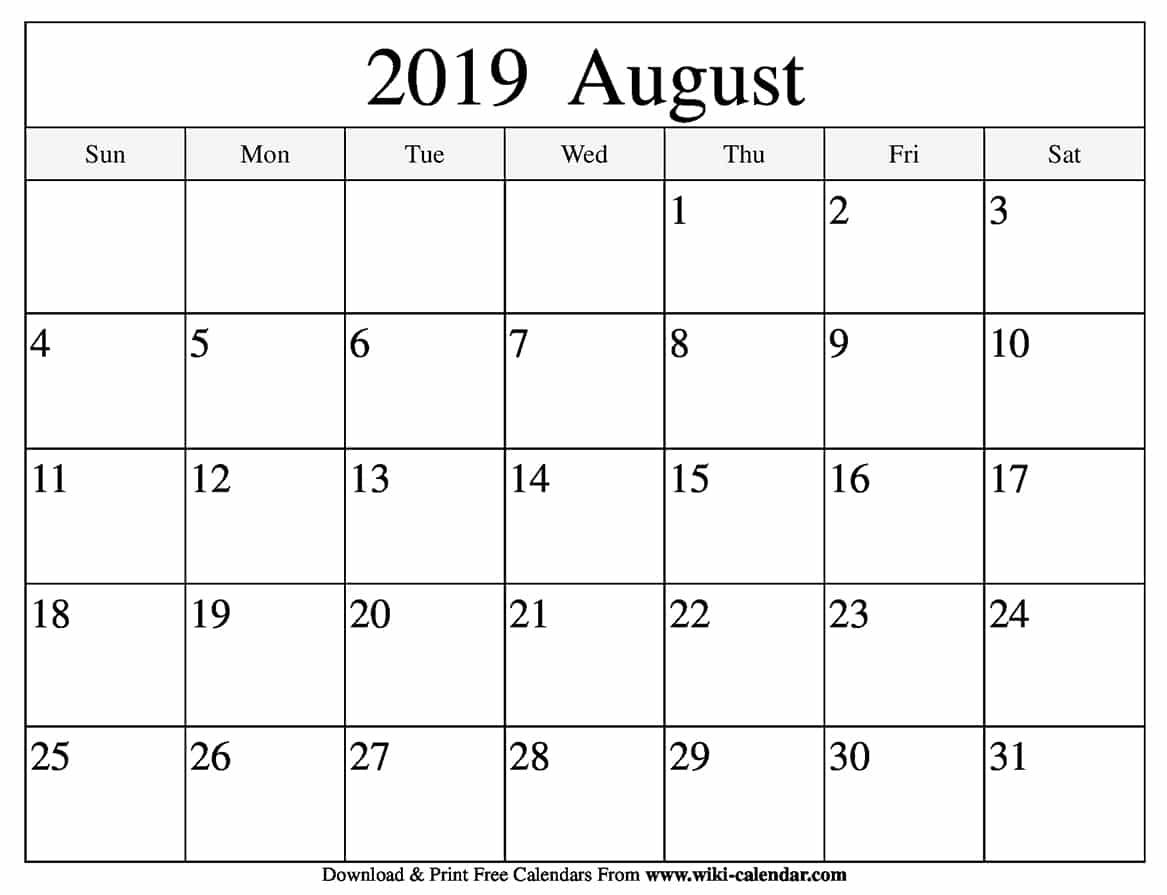 2019 August

| Sun | Mon | Tue | Wed | Thu | Fri | Sat |
|---|---|---|---|---|---|---|
| | | | | 1 | 2 | 3 |
| 4 | 5 | 6 | 7 | 8 | 9 | 10 |
| 11 | 12 | 13 | 14 | 15 | 16 | 17 |
| 18 | 19 | 20 | 21 | 22 | 23 | 24 |
| 25 | 26 | 27 | 28 | 29 | 30 | 31 |

Download & Print Free Calendars From www.wiki-calendar.com